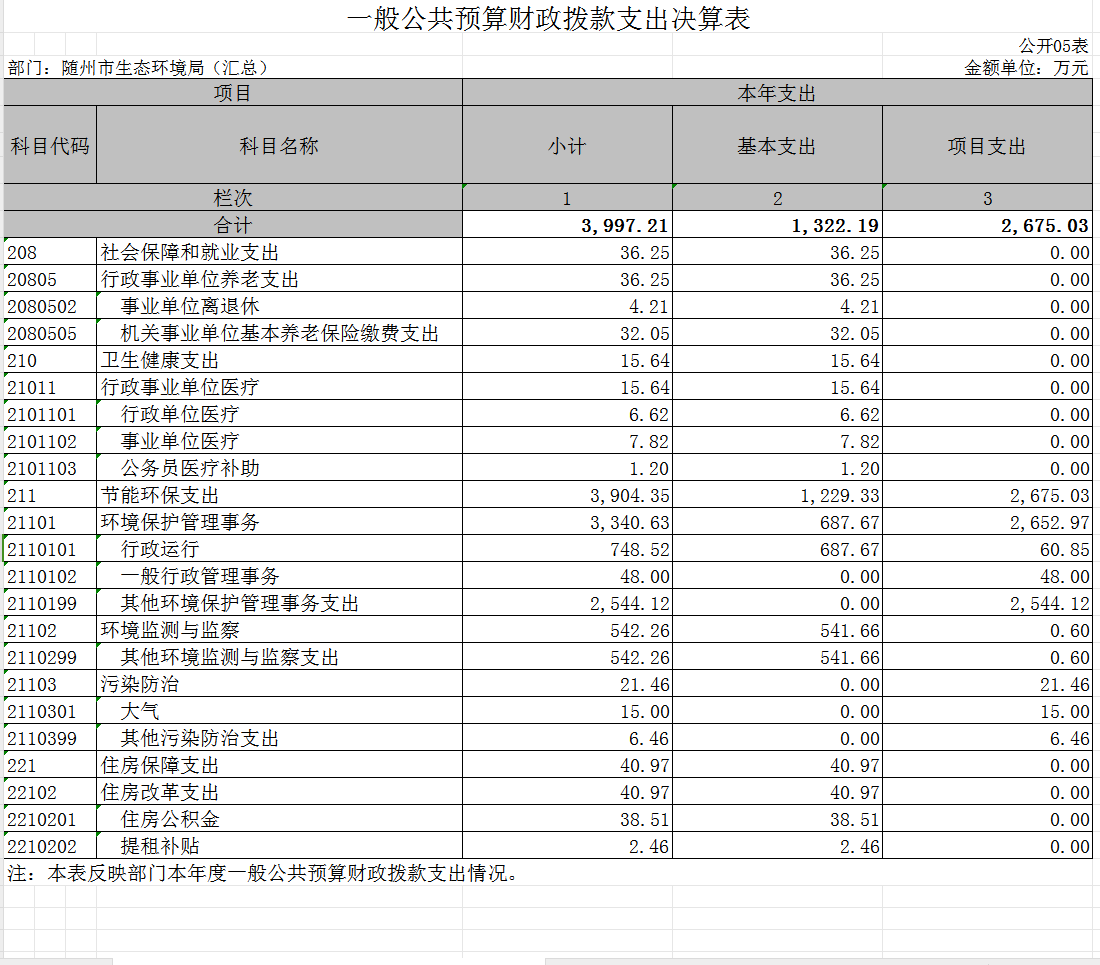 一般公共预算财政拨款支出决算表

公开05表

部门：随州市生态环境局（汇总）

金额单位：万元

| 项目 | | 本年支出 | | |
|---|---|---|---|---|
| 科目代码 | 科目名称 | 小计 | 基本支出 | 项目支出 |
| 栏次 | | 1 | 2 | 3 |
| 合计 | | 3,997.21 | 1,322.19 | 2,675.03 |
| 208 | 社会保障和就业支出 | 36.25 | 36.25 | 0.00 |
| 20805 | 行政事业单位养老支出 | 36.25 | 36.25 | 0.00 |
| 2080502 | 事业单位离退休 | 4.21 | 4.21 | 0.00 |
| 2080505 | 机关事业单位基本养老保险缴费支出 | 32.05 | 32.05 | 0.00 |
| 210 | 卫生健康支出 | 15.64 | 15.64 | 0.00 |
| 21011 | 行政事业单位医疗 | 15.64 | 15.64 | 0.00 |
| 2101101 | 行政单位医疗 | 6.62 | 6.62 | 0.00 |
| 2101102 | 事业单位医疗 | 7.82 | 7.82 | 0.00 |
| 2101103 | 公务员医疗补助 | 1.20 | 1.20 | 0.00 |
| 211 | 节能环保支出 | 3,904.35 | 1,229.33 | 2,675.03 |
| 21101 | 环境保护管理事务 | 3,340.63 | 687.67 | 2,652.97 |
| 2110101 | 行政运行 | 748.52 | 687.67 | 60.85 |
| 2110102 | 一般行政管理事务 | 48.00 | 0.00 | 48.00 |
| 2110199 | 其他环境保护管理事务支出 | 2,544.12 | 0.00 | 2,544.12 |
| 21102 | 环境监测与监察 | 542.26 | 541.66 | 0.60 |
| 2110299 | 其他环境监测与监察支出 | 542.26 | 541.66 | 0.60 |
| 21103 | 污染防治 | 21.46 | 0.00 | 21.46 |
| 2110301 | 大气 | 15.00 | 0.00 | 15.00 |
| 2110399 | 其他污染防治支出 | 6.46 | 0.00 | 6.46 |
| 221 | 住房保障支出 | 40.97 | 40.97 | 0.00 |
| 22102 | 住房改革支出 | 40.97 | 40.97 | 0.00 |
| 2210201 | 住房公积金 | 38.51 | 38.51 | 0.00 |
| 2210202 | 提租补贴 | 2.46 | 2.46 | 0.00 |

注：本表反映部门本年度一般公共预算财政拨款支出情况。